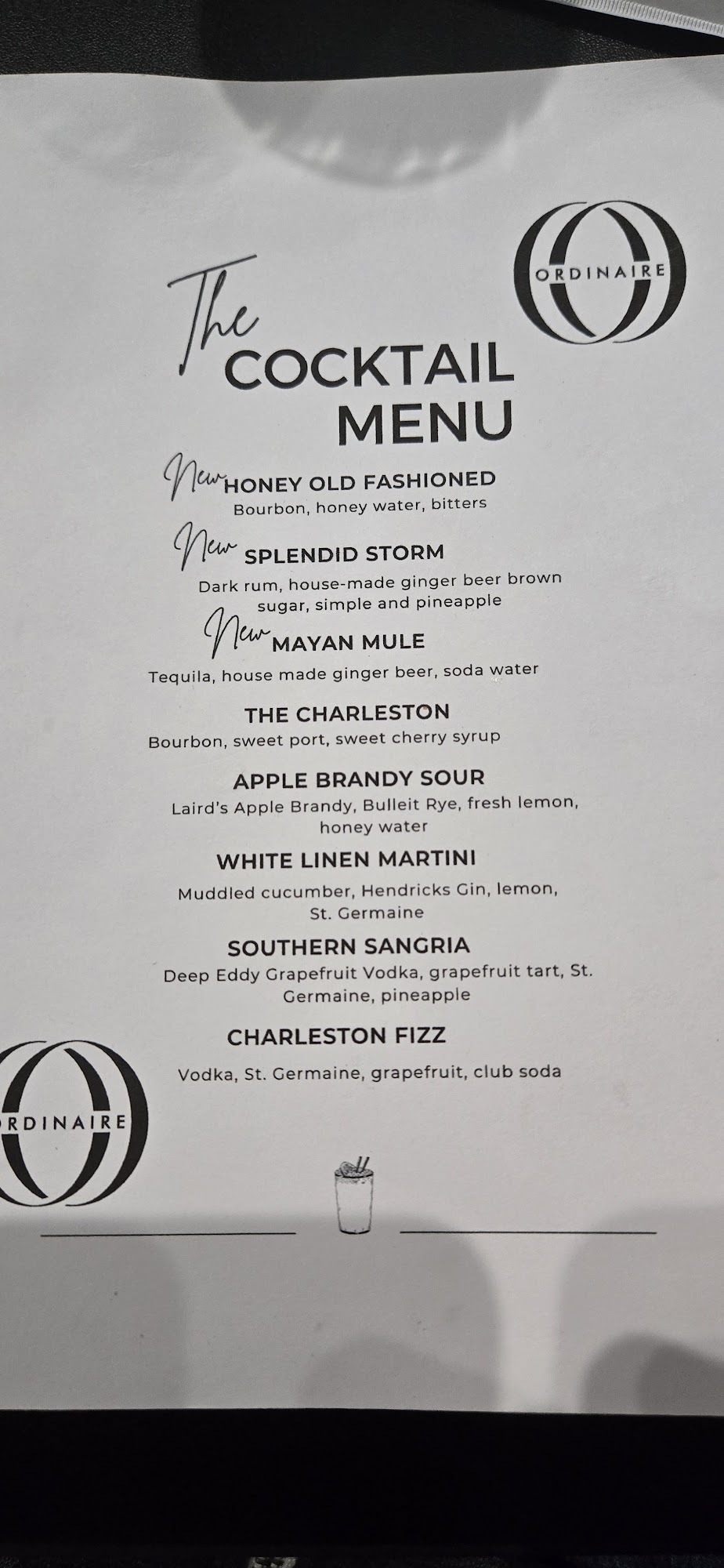 ORDINAIRE

The COCKTAIL MENU

New HONEY OLD FASHIONED
Bourbon, honey water, bitters

New SPLENDID STORM
Dark rum, house-made ginger beer brown sugar, simple and pineapple

New MAYAN MULE
Tequila, house made ginger beer, soda water

THE CHARLESTON
Bourbon, sweet port, sweet cherry syrup

APPLE BRANDY SOUR
Laird's Apple Brandy, Bulleit Rye, fresh lemon, honey water

WHITE LINEN MARTINI
Muddled cucumber, Hendricks Gin, lemon, St. Germaine

SOUTHERN SANGRIA
Deep Eddy Grapefruit Vodka, grapefruit tart, St. Germaine, pineapple

CHARLESTON FIZZ
Vodka, St. Germaine, grapefruit, club soda

RDINAIRE